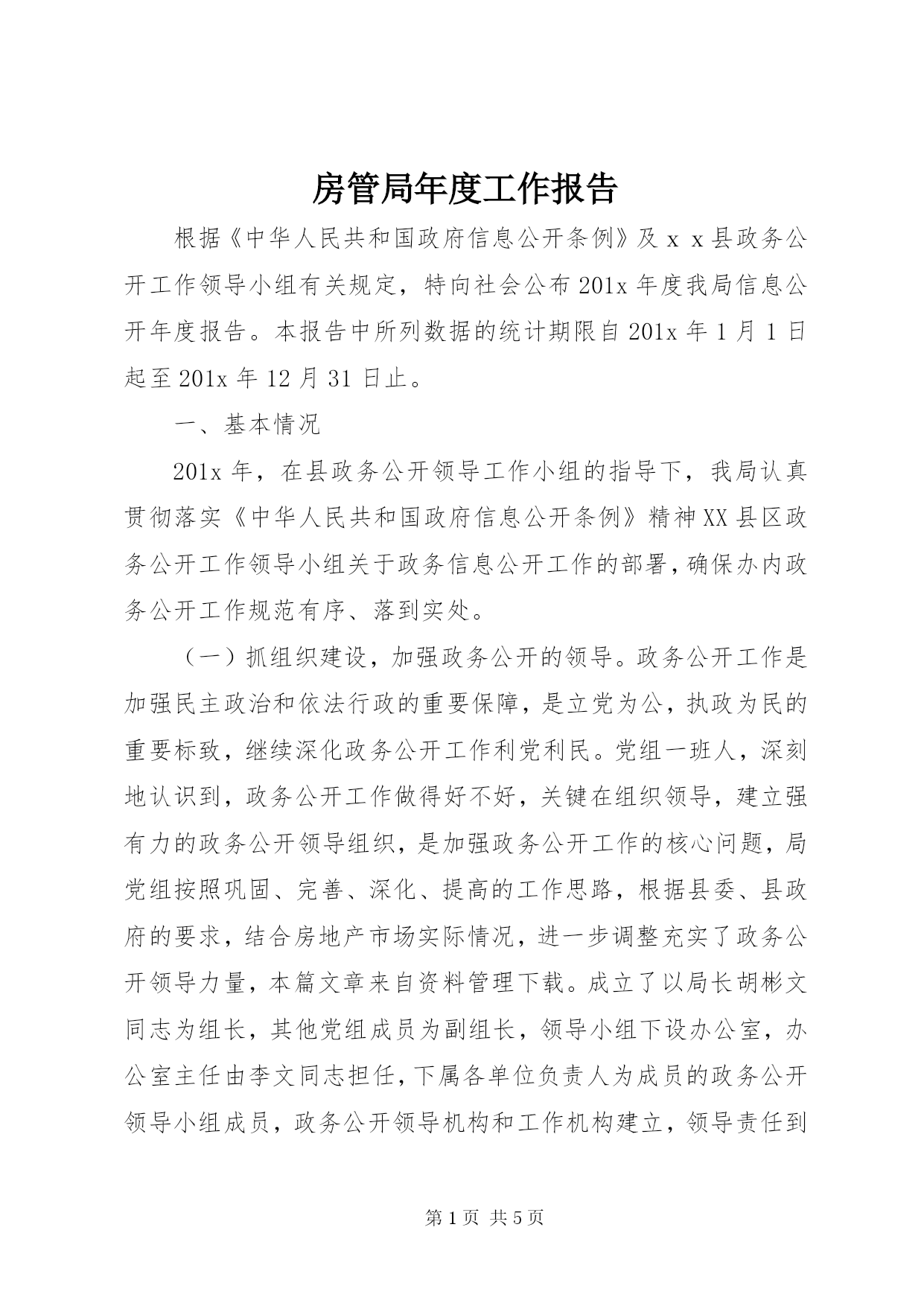 房管局年度工作报告

根据《中华人民共和国政府信息公开条例》及ｘｘ县政务公开工作领导小组有关规定，特向社会公布201x年度我局信息公开年度报告。本报告中所列数据的统计期限自201x年1月1日起至201x年12月31日止。

一、基本情况

201x年，在县政务公开领导工作小组的指导下，我局认真贯彻落实《中华人民共和国政府信息公开条例》精神XX县区政务公开工作领导小组关于政务信息公开工作的部署，确保办内政务公开工作规范有序、落到实处。

（一）抓组织建设，加强政务公开的领导。政务公开工作是加强民主政治和依法行政的重要保障，是立党为公，执政为民的重要标致，继续深化政务公开工作利党利民。党组一班人，深刻地认识到，政务公开工作做得好不好，关键在组织领导，建立强有力的政务公开领导组织，是加强政务公开工作的核心问题，局党组按照巩固、完善、深化、提高的工作思路，根据县委、县政府的要求，结合房地产市场实际情况，进一步调整充实了政务公开领导力量，本篇文章来自资料管理下载。成立了以局长胡彬文同志为组长，其他党组成员为副组长，领导小组下设办公室，办公室主任由李文同志担任，下属各单位负责人为成员的政务公开领导小组成员，政务公开领导机构和工作机构建立，领导责任到

第1页 共5页